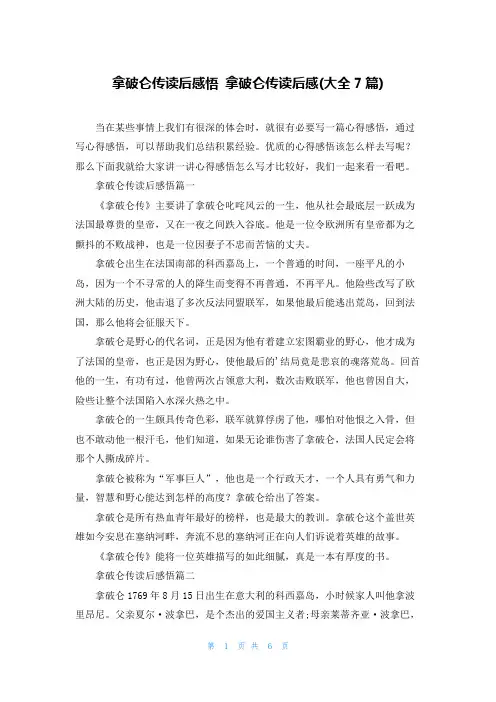 拿破仑传读后感悟 拿破仑传读后感(大全 7 篇)

当在某些事情上我们有很深的体会时，就很有必要写一篇心得感悟，通过写心得感悟，可以帮助我们总结积累经验。优质的心得感悟该怎么样去写呢？那么下面我就给大家讲一讲心得感悟怎么写才比较好，我们一起来看一看吧。

拿破仑传读后感悟篇一

《拿破仑传》主要讲了拿破仑叱咤风云的一生，他从社会最底层一跃成为法国最尊贵的皇帝，又在一夜之间跌入谷底。他是一位令欧洲所有皇帝都为之颤抖的不败战神，也是一位因妻子不忠而苦恼的丈夫。

拿破仑出生在法国南部的科西嘉岛上，一个普通的时间，一座平凡的小岛，因为一个不寻常的人的降生而变得不再普通，不再平凡。他险些改写了欧洲大陆的历史，他击退了多次反法同盟联军，如果他最后能逃出荒岛，回到法国，那么他将会征服天下。

拿破仑是野心的代名词，正是因为他有着建立宏图霸业的野心，他才成为了法国的皇帝，也正是因为野心，使他最后的'结局竟是悲哀的魂落荒岛。回首他的一生，有功有过，他曾两次占领意大利，数次击败联军，他也曾因自大，险些让整个法国陷入水深火热之中。

拿破仑的一生颇具传奇色彩，联军就算俘虏了他，哪怕对他恨之入骨，但也不敢动他一根汗毛，他们知道，如果无论谁伤害了拿破仑，法国人民定会将那个人撕成碎片。

拿破仑被称为“军事巨人”，他也是一个行政天才，一个人具有勇气和力量，智慧和野心能达到怎样的高度？拿破仑给出了答案。

拿破仑是所有热血青年最好的榜样，也是最大的教训。拿破仑这个盖世英雄如今安息在塞纳河畔，奔流不息的塞纳河正在向人们诉说着英雄的故事。

《拿破仑传》能将一位英雄描写的如此细腻，真是一本有厚度的书。

拿破仑传读后感悟篇二

拿破仑 1769 年 8 月 15 日出生在意大利的科西嘉岛，小时候家人叫他拿波里昂尼。父亲夏尔·波拿巴，是个杰出的爱国主义者;母亲莱蒂齐亚·波拿巴，

第 1 页 共 6 页